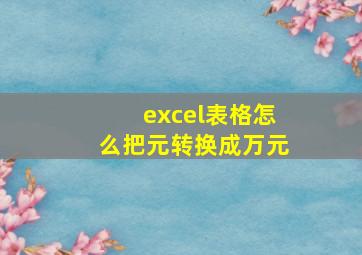 excel表格怎么把元转换成万元